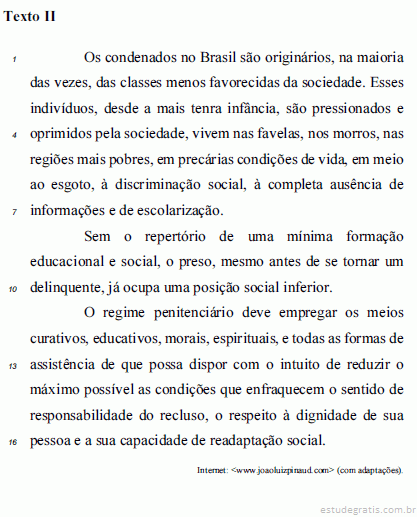 Texto II

1 Os condenados no Brasil são originários, na maioria das vezes, das classes menos favorecidas da sociedade. Esses indivíduos, desde a mais tenra infância, são pressionados e 4 oprimidos pela sociedade, vivem nas favelas, nos morros, nas regiões mais pobres, em precárias condições de vida, em meio ao esgoto, à discriminação social, à completa ausência de 7 informações e de escolarização.

Sem o repertório de uma mínima formação educacional e social, o preso, mesmo antes de se tornar um 10 delinquente, já ocupa uma posição social inferior.

O regime penitenciário deve empregar os meios curativos, educativos, morais, espirituais, e todas as formas de 13 assistência de que possa dispor com o intuito de reduzir o máximo possível as condições que enfraquecem o sentido de responsabilidade do recluso, o respeito à dignidade de sua 16 pessoa e a sua capacidade de readaptação social.

Internet: <www.joaoluizpinaud.com> (com adaptações).

estudegratis.com.br